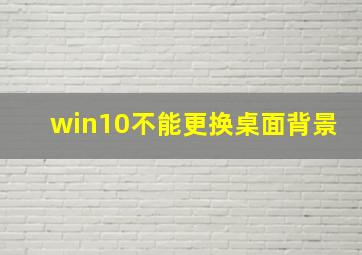 win10不能更换桌面背景